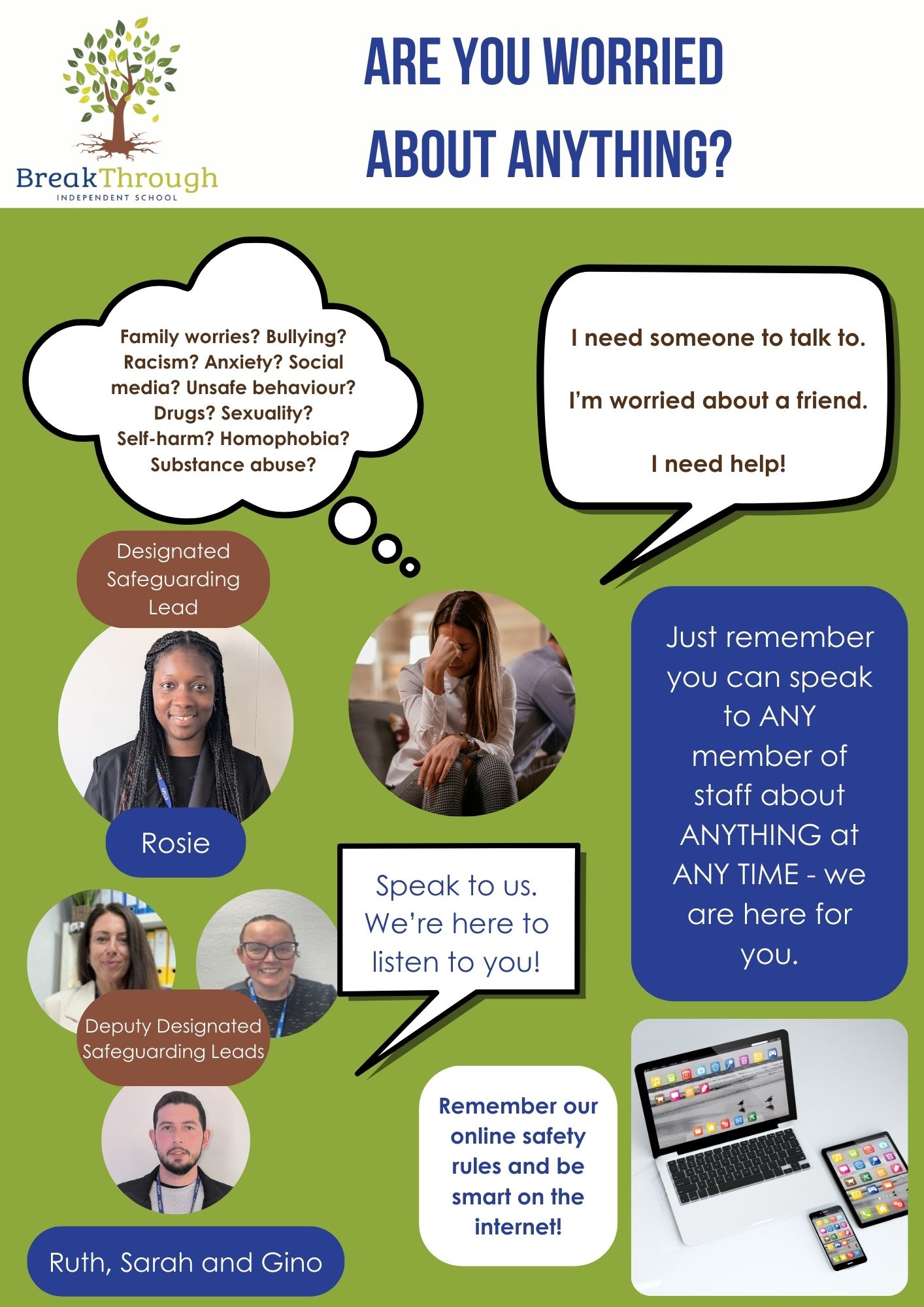 BreakThrough
INDEPENDENT SCHOOL

ARE YOU WORRIED ABOUT ANYTHING?

Family worries? Bullying? Racism? Anxiety? Social media? Unsafe behaviour? Drugs? Sexuality? Self-harm? Homophobia? Substance abuse?

I need someone to talk to.

I'm worried about a friend.

I need help!

Designated Safeguarding Lead

Rosie

Just remember you can speak to ANY member of staff about ANYTHING at ANY TIME - we are here for you.

Speak to us. We're here to listen to you!

Deputy Designated Safeguarding Leads

Ruth, Sarah and Gino

Remember our online safety rules and be smart on the internet!